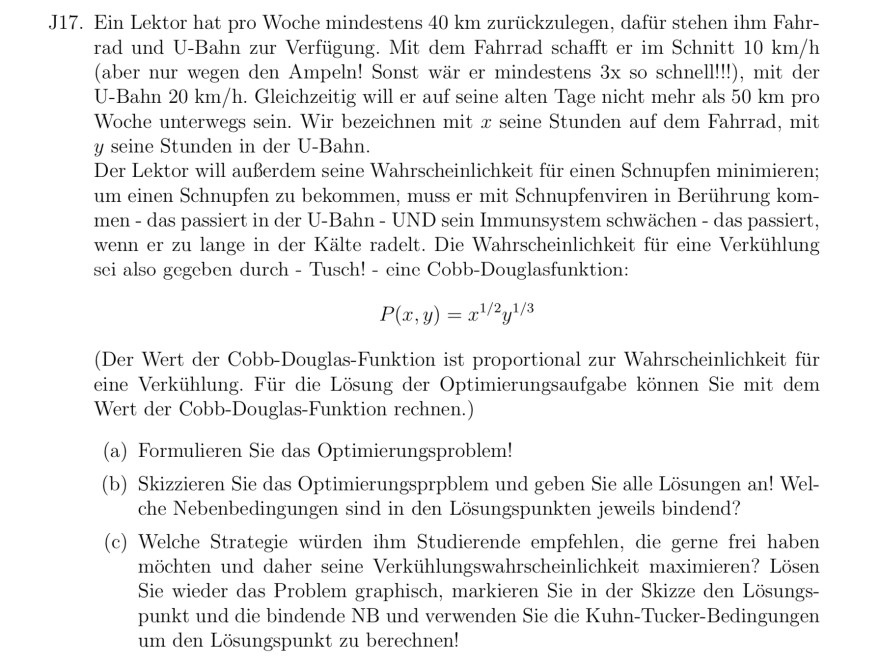 J17. Ein Lektor hat pro Woche mindestens 40 km zurückzulegen, dafür stehen ihm Fahrrad und U-Bahn zur Verfügung. Mit dem Fahrrad schafft er im Schnitt 10 km/h (aber nur wegen den Ampeln! Sonst wär er mindestens 3x so schnell!!!), mit der U-Bahn 20 km/h. Gleichzeitig will er auf seine alten Tage nicht mehr als 50 km pro Woche unterwegs sein. Wir bezeichnen mit $x$ seine Stunden auf dem Fahrrad, mit $y$ seine Stunden in der U-Bahn.
Der Lektor will außerdem seine Wahrscheinlichkeit für einen Schnupfen minimieren; um einen Schnupfen zu bekommen, muss er mit Schnupfenviren in Berührung kommen - das passiert in der U-Bahn - UND sein Immunsystem schwächen - das passiert, wenn er zu lange in der Kälte radelt. Die Wahrscheinlichkeit für eine Verkühlung sei also gegeben durch - Tusch! - eine Cobb-Douglasfunktion:

$P(x, y) = x^{1/2}y^{1/3}$

(Der Wert der Cobb-Douglas-Funktion ist proportional zur Wahrscheinlichkeit für eine Verkühlung. Für die Lösung der Optimierungsaufgabe können Sie mit dem Wert der Cobb-Douglas-Funktion rechnen.)

(a) Formulieren Sie das Optimierungsproblem!

(b) Skizzieren Sie das Optimierungsprpblem und geben Sie alle Lösungen an! Welche Nebenbedingungen sind in den Lösungspunkten jeweils bindend?

(c) Welche Strategie würden ihm Studierende empfehlen, die gerne frei haben möchten und daher seine Verkühlungswahrscheinlichkeit maximieren? Lösen Sie wieder das Problem graphisch, markieren Sie in der Skizze den Lösungspunkt und die bindende NB und verwenden Sie die Kuhn-Tucker-Bedingungen um den Lösungspunkt zu berechnen!